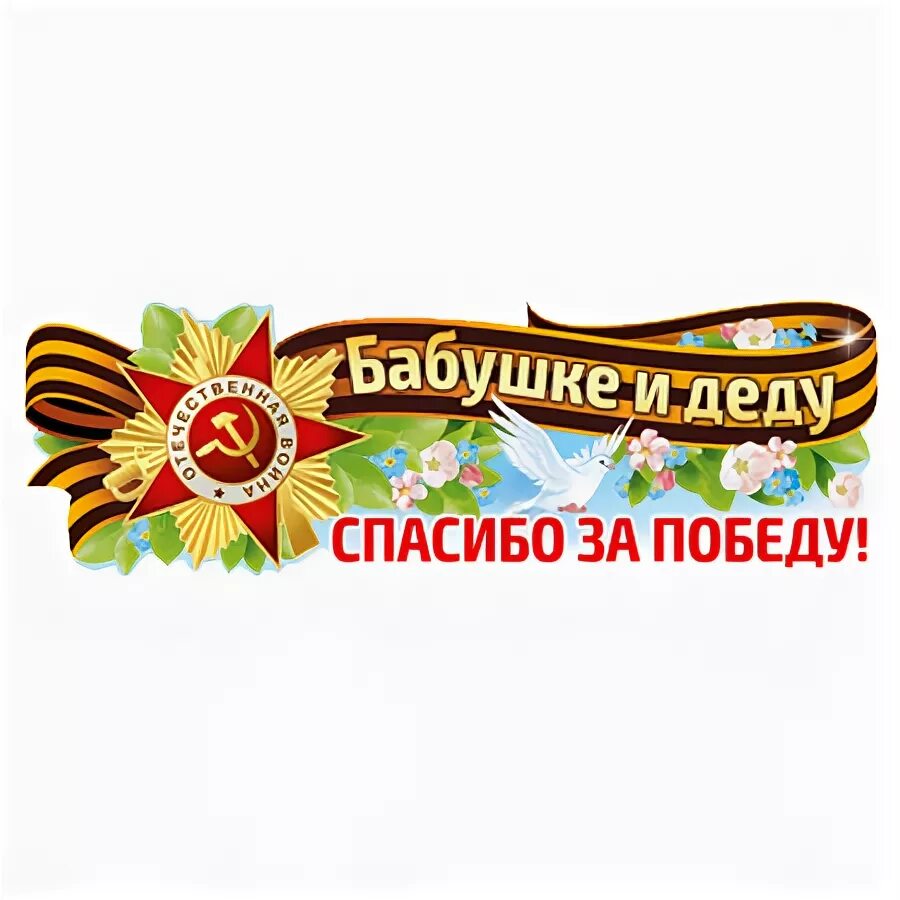 ОТЕЧЕСТВЕННАЯ ВОЙНА

Бабушке и деду

СПАСИБО ЗА ПОБЕДУ!